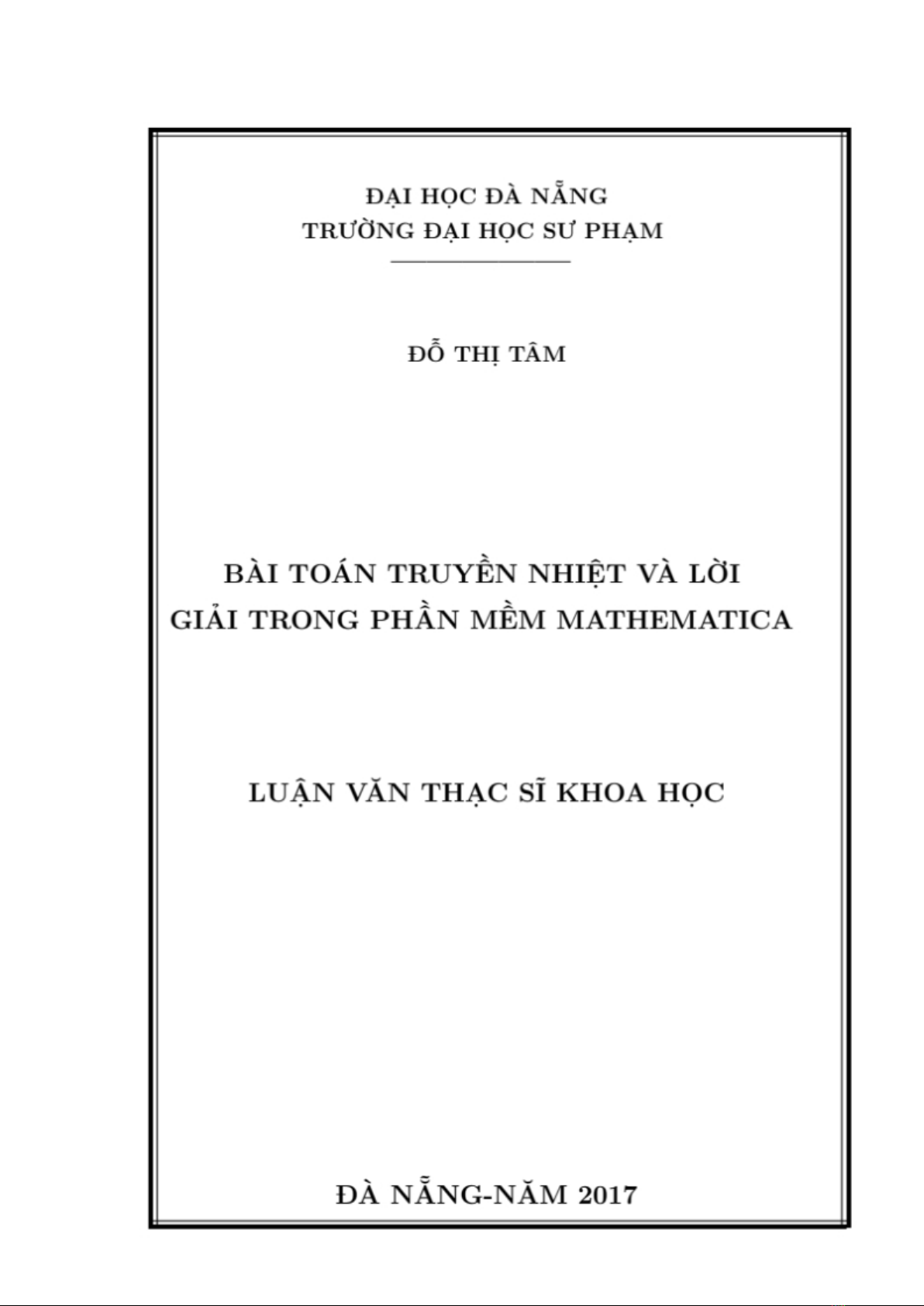 ĐẠI HỌC ĐÀ NẴNG
TRƯỜNG ĐẠI HỌC SƯ PHẠM

ĐỖ THỊ TÂM

BÀI TOÁN TRUYỀN NHIỆT VÀ LỜI GIẢI TRONG PHẦN MỀM MATHEMATICA

LUẬN VĂN THẠC SĨ KHOA HỌC

ĐÀ NẴNG-NĂM 2017